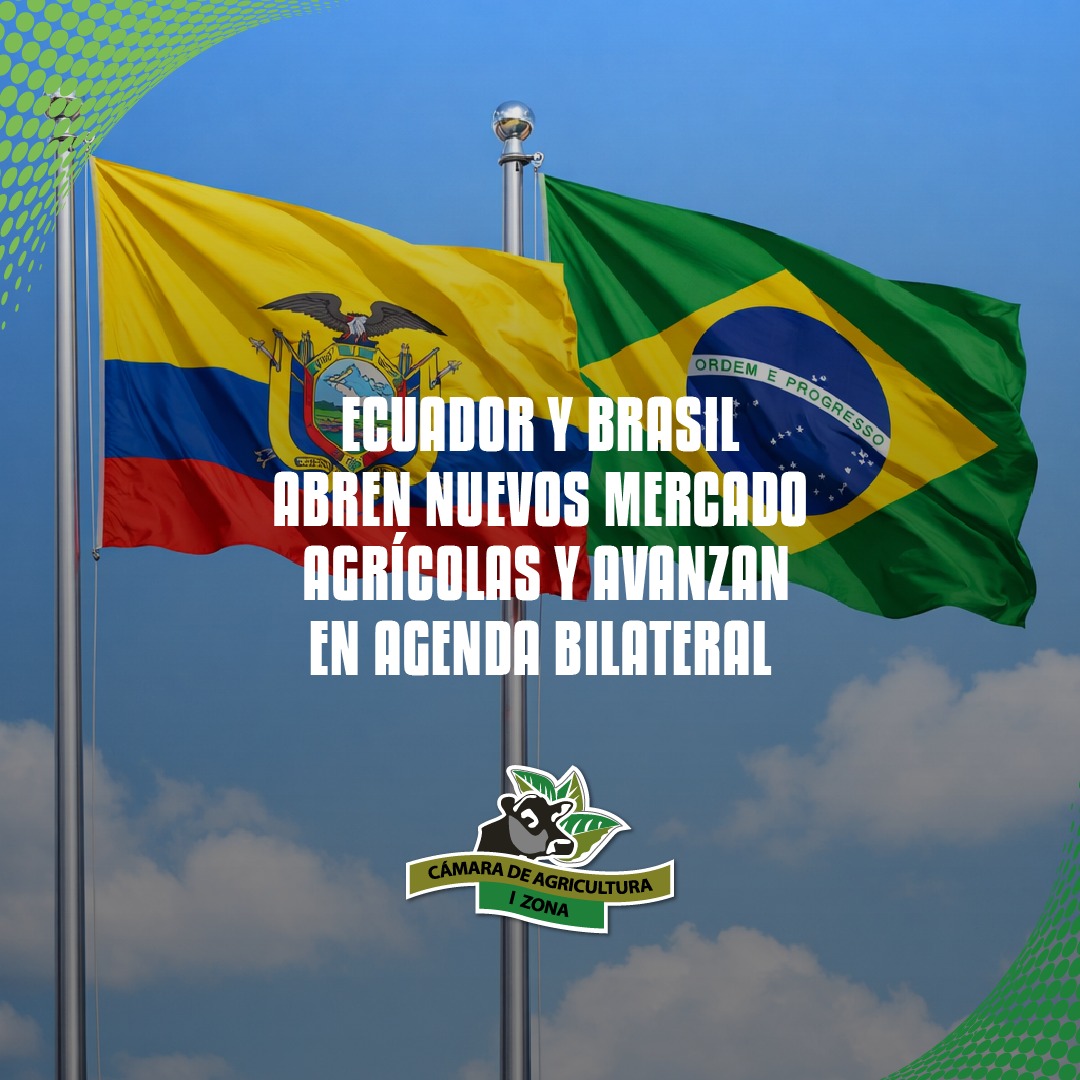 ORDEM E PROGRESSO

ECUADOR Y BRASIL ABREN NUEVOS MERCADO AGRÍCOLAS Y AVANZAN EN AGENDA BILATERAL

CÁMARA DE AGRICULTURA
I ZONA